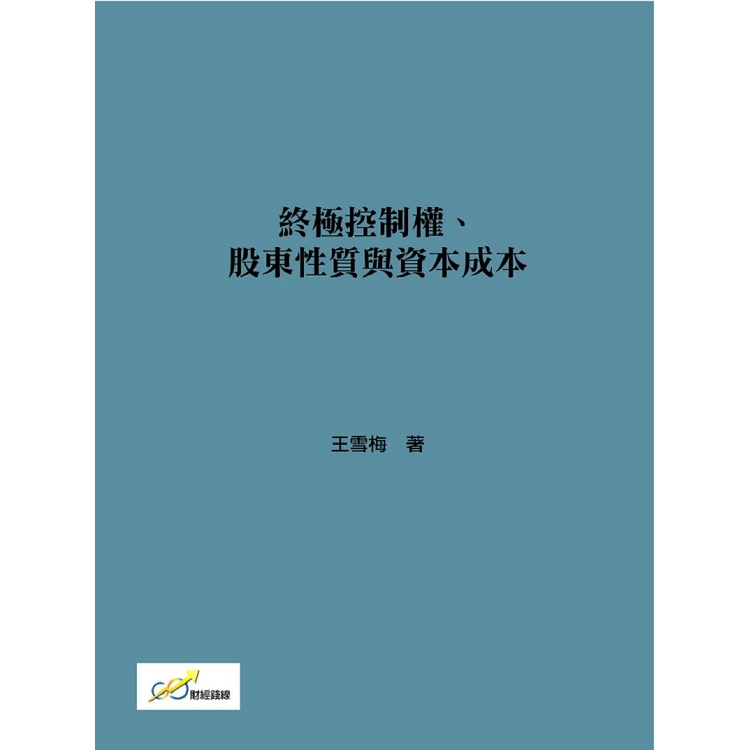 終極控制權、
股東性質與資本成本

王雪梅　著

財經錢線